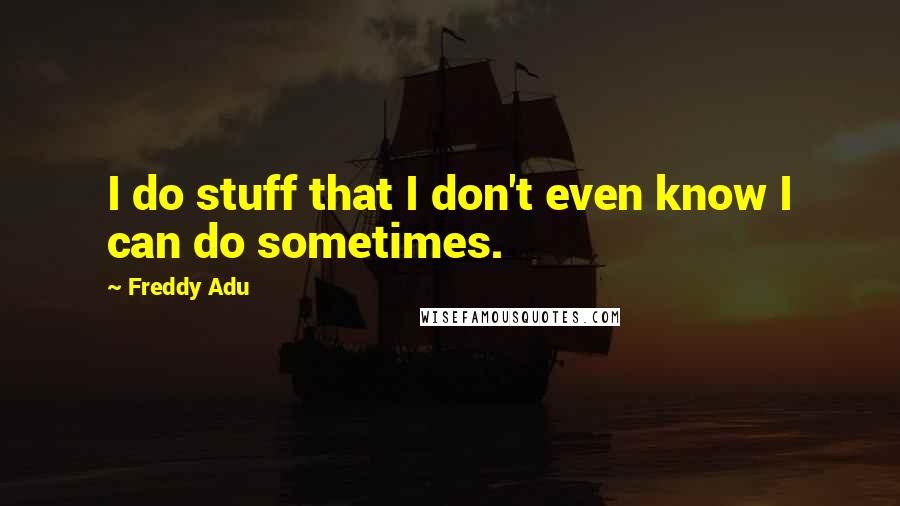 I do stuff that I don't even know I can do sometimes.

~ Freddy Adu

WISEFAMOUSQUOTES.COM